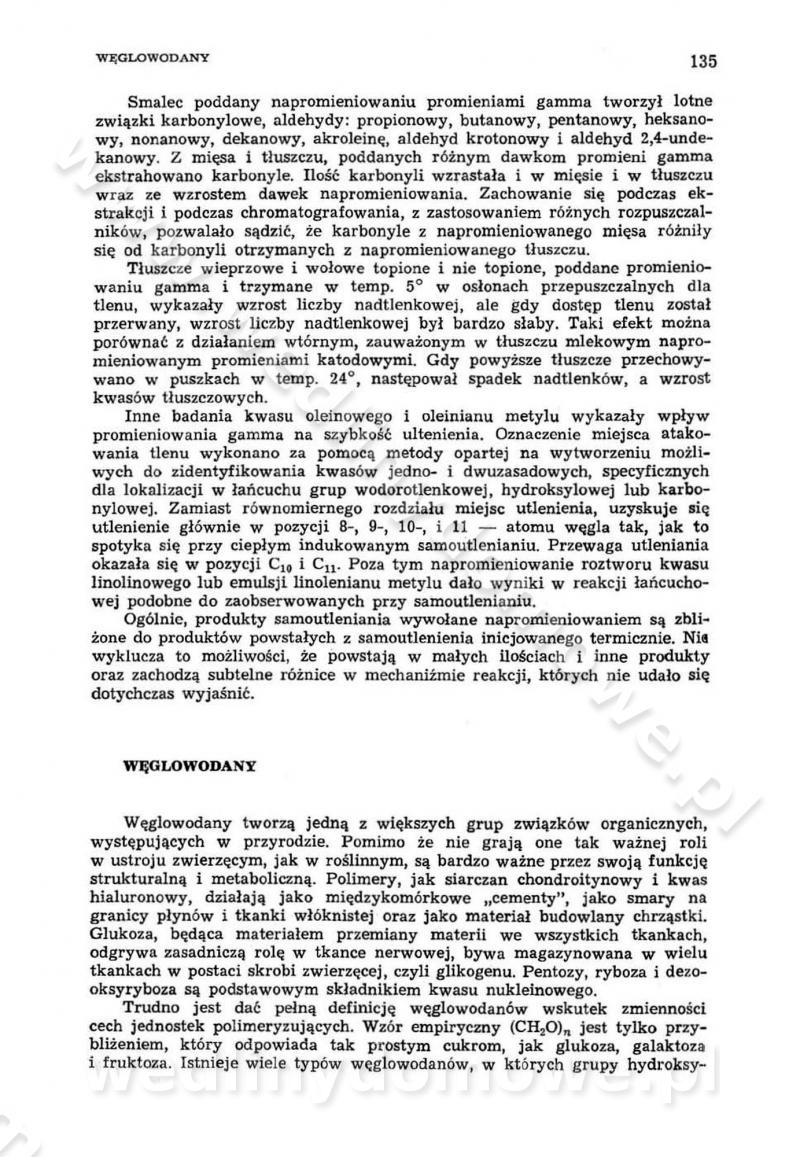 WĘGLOWODANY 135

Smalec poddany napromieniowaniu promieniami gamma tworzył lotne związki karbonylowe, aldehydy: propionowy, butanowy, pentanowy, heksanowy, nonanowy, dekanowy, akroleinę, aldehyd krotonowy i aldehyd 2,4-undekanowy. Z mięsa i tłuszczu, poddanych różnym dawkom promieni gamma ekstrahowano karbonyle. Ilość karbonyli wzrastała i w mięsie i w tłuszczu wraz ze wzrostem dawek napromieniowania. Zachowanie się podczas ekstrakcji i podczas chromatografowania, z zastosowaniem różnych rozpuszczalników, pozwalało sądzić, że karbonyle z napromieniowanego mięsa różniły się od karbonyli otrzymanych z napromieniowanego tłuszczu.

Tłuszcze wieprzowe i wołowe topione i nie topione, poddane promieniowaniu gamma i trzymane w temp. 5° w osłonach przepuszczalnych dla tlenu, wykazały wzrost liczby nadtlenkowej, ale gdy dostęp tlenu został przerwany, wzrost liczby nadtlenkowej był bardzo słaby. Taki efekt można porównać z działaniem wtórnym, zauważonym w tłuszczu mlekowym napromieniowanym promieniami katodowymi. Gdy powyższe tłuszcze przechowywano w puszkach w temp. 24°, następował spadek nadtlenków, a wzrost kwasów tłuszczowych.

Inne badania kwasu oleinowego i oleinianu metylu wykazały wpływ promieniowania gamma na szybkość ultenienia. Oznaczenie miejsca atakowania tlenu wykonano za pomocą metody opartej na wytworzeniu możliwych do zidentyfikowania kwasów jedno- i dwuzasadowych, specyficznych dla lokalizacji w łańcuchu grup wodorotlenkowej, hydroksylowej lub karbonylowej. Zamiast równomiernego rozdziału miejsc utlenienia, uzyskuje się utlenienie głównie w pozycji 8-, 9-, 10-, i 11 — atomu węgla tak, jak to spotyka się przy ciepłym indukowanym samoutlenianiu. Przewaga utleniania okazała się w pozycji $C_{10}$ i $C_{11}$. Poza tym napromieniowanie roztworu kwasu linolinowego lub emulsji linolenianu metylu dało wyniki w reakcji łańcuchowej podobne do zaobserwowanych przy samoutlenianiu.

Ogólnie, produkty samoutleniania wywołane napromieniowaniem są zbliżone do produktów powstałych z samoutlenienia inicjowanego termicznie. Nie wyklucza to możliwości, że powstają w małych ilościach i inne produkty oraz zachodzą subtelne różnice w mechaniźmie reakcji, których nie udało się dotychczas wyjaśnić.

WĘGLOWODANY

Węglowodany tworzą jedną z większych grup związków organicznych, występujących w przyrodzie. Pomimo że nie grają one tak ważnej roli w ustroju zwierzęcym, jak w roślinnym, są bardzo ważne przez swoją funkcję strukturalną i metaboliczną. Polimery, jak siarczan chondroitynowy i kwas hialuronowy, działają jako międzykomórkowe „cementy", jako smary na granicy płynów i tkanki włóknistej oraz jako materiał budowlany chrząstki. Glukoza, będąca materiałem przemiany materii we wszystkich tkankach, odgrywa zasadniczą rolę w tkance nerwowej, bywa magazynowana w wielu tkankach w postaci skrobi zwierzęcej, czyli glikogenu. Pentozy, ryboza i dezoksyryboza są podstawowym składnikiem kwasu nukleinowego.

Trudno jest dać pełną definicję węglowodanów wskutek zmienności cech jednostek polimeryzujących. Wzór empiryczny $(CH_2O)_n$ jest tylko przybliżeniem, który odpowiada tak prostym cukrom, jak glukoza, galaktoza i fruktoza. Istnieje wiele typów węglowodanów, w których grupy hydroksy-